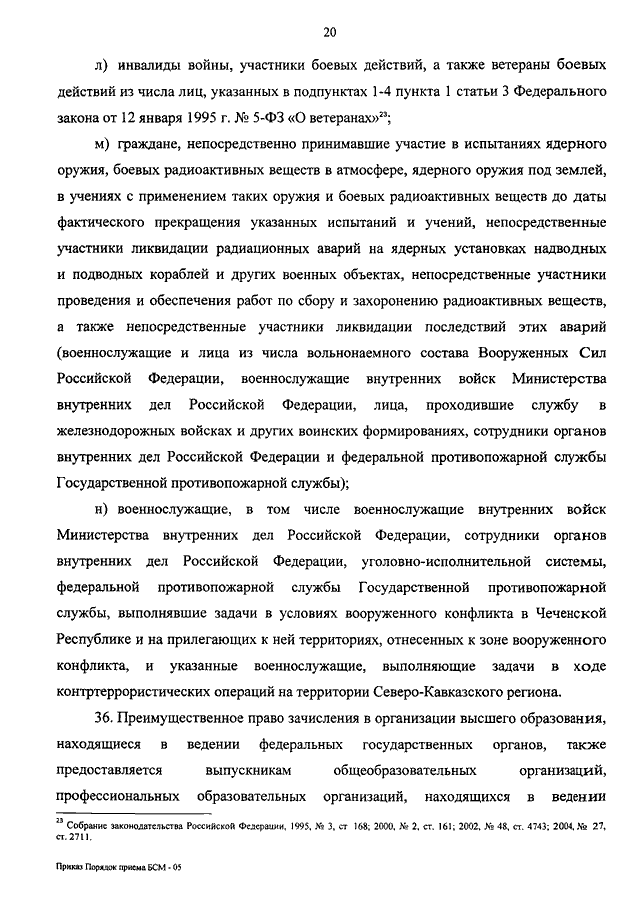 20

л) инвалиды войны, участники боевых действий, а также ветераны боевых действий из числа лиц, указанных в подпунктах 1-4 пункта 1 статьи 3 Федерального закона от 12 января 1995 г. № 5-ФЗ «О ветеранах»$^{23}$;

м) граждане, непосредственно принимавшие участие в испытаниях ядерного оружия, боевых радиоактивных веществ в атмосфере, ядерного оружия под землей, в учениях с применением таких оружия и боевых радиоактивных веществ до даты фактического прекращения указанных испытаний и учений, непосредственные участники ликвидации радиационных аварий на ядерных установках надводных и подводных кораблей и других военных объектах, непосредственные участники проведения и обеспечения работ по сбору и захоронению радиоактивных веществ, а также непосредственные участники ликвидации последствий этих аварий (военнослужащие и лица из числа вольнонаемного состава Вооруженных Сил Российской Федерации, военнослужащие внутренних войск Министерства внутренних дел Российской Федерации, лица, проходившие службу в железнодорожных войсках и других воинских формированиях, сотрудники органов внутренних дел Российской Федерации и федеральной противопожарной службы Государственной противопожарной службы);

н) военнослужащие, в том числе военнослужащие внутренних войск Министерства внутренних дел Российской Федерации, сотрудники органов внутренних дел Российской Федерации, уголовно-исполнительной системы, федеральной противопожарной службы Государственной противопожарной службы, выполнявшие задачи в условиях вооруженного конфликта в Чеченской Республике и на прилегающих к ней территориях, отнесенных к зоне вооруженного конфликта, и указанные военнослужащие, выполняющие задачи в ходе контртеррористических операций на территории Северо-Кавказского региона.

36. Преимущественное право зачисления в организации высшего образования, находящиеся в ведении федеральных государственных органов, также предоставляется выпускникам общеобразовательных организаций, профессиональных образовательных организаций, находящихся в ведении

$^{23}$ Собрание законодательства Российской Федерации, 1995, № 3, ст 168; 2000, № 2, ст. 161; 2002, № 48, ст. 4743; 2004, № 27, ст. 2711.

Приказ Порядок приема БСМ - 05